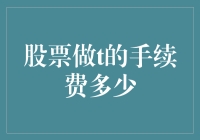 股票做t的手续费多少